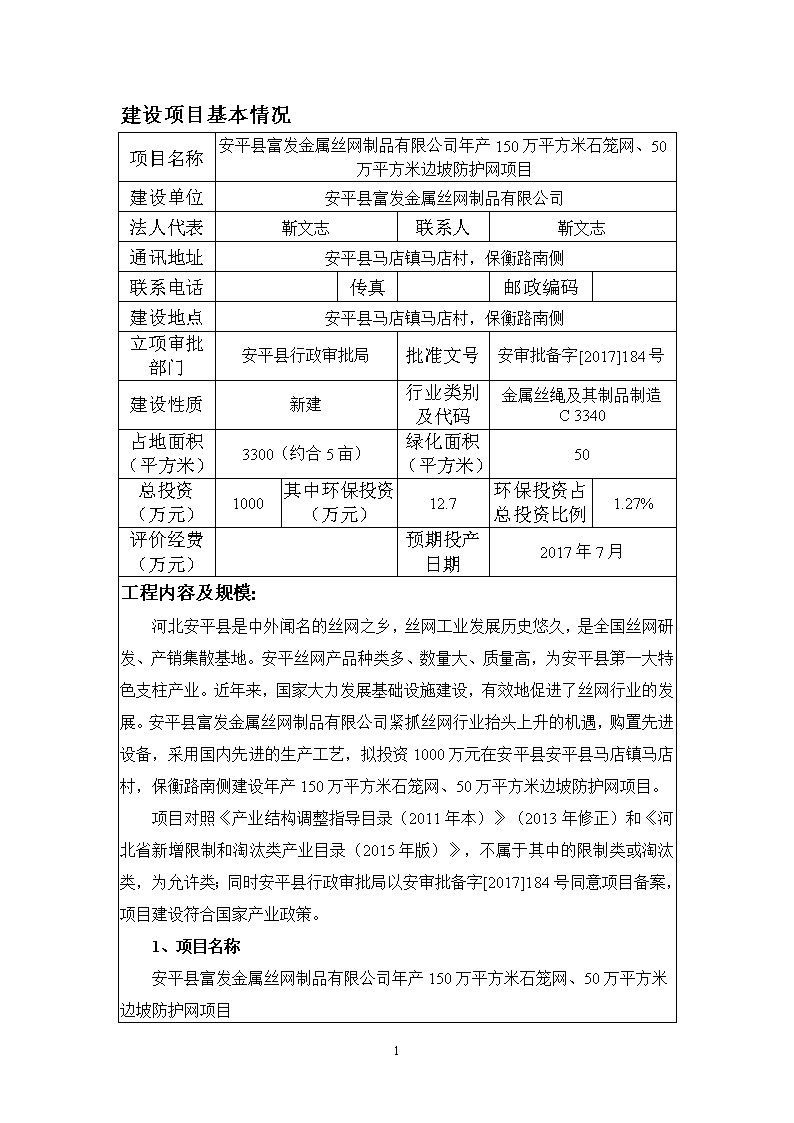 建设项目基本情况

| 项目名称 | 安平县富发金属丝网制品有限公司年产 150 万平方米石笼网、50 万平方米边坡防护网项目 | | | | |
|---|---|---|---|---|---|
| 建设单位 | 安平县富发金属丝网制品有限公司 | | | | |
| 法人代表 | 靳文志 | | 联系人 | 靳文志 | |
| 通讯地址 | 安平县马店镇马店村，保衡路南侧 | | | | |
| 联系电话 | | 传真 | | 邮政编码 | |
| 建设地点 | 安平县马店镇马店村，保衡路南侧 | | | | |
| 立项审批部门 | 安平县行政审批局 | | 批准文号 | 安审批备字[2017]184 号 | |
| 建设性质 | 新建 | | 行业类别及代码 | 金属丝绳及其制品制造 C 3340 | |
| 占地面积（平方米） | 3300（约合 5 亩） | | 绿化面积（平方米） | 50 | |
| 总投资（万元） | 1000 | 其中环保投资（万元） | 12.7 | 环保投资占总投资比例 | 1.27% |
| 评价经费（万元） | | | 预期投产日期 | 2017 年 7 月 | |

工程内容及规模:

河北安平县是中外闻名的丝网之乡，丝网工业发展历史悠久，是全国丝网研发、产销集散基地。安平丝网产品种类多、数量大、质量高，为安平县第一大特色支柱产业。近年来，国家大力发展基础设施建设，有效地促进了丝网行业的发展。安平县富发金属丝网制品有限公司紧抓丝网行业抬头上升的机遇，购置先进设备，采用国内先进的生产工艺，拟投资 1000 万元在安平县安平县马店镇马店村，保衡路南侧建设年产 150 万平方米石笼网、50 万平方米边坡防护网项目。

项目对照《产业结构调整指导目录（2011 年本）》（2013 年修正）和《河北省新增限制和淘汰类产业目录（2015 年版）》，不属于其中的限制类或淘汰类，为允许类；同时安平县行政审批局以安审批备字[2017]184 号同意项目备案，项目建设符合国家产业政策。

1、项目名称

安平县富发金属丝网制品有限公司年产 150 万平方米石笼网、50 万平方米边坡防护网项目

1